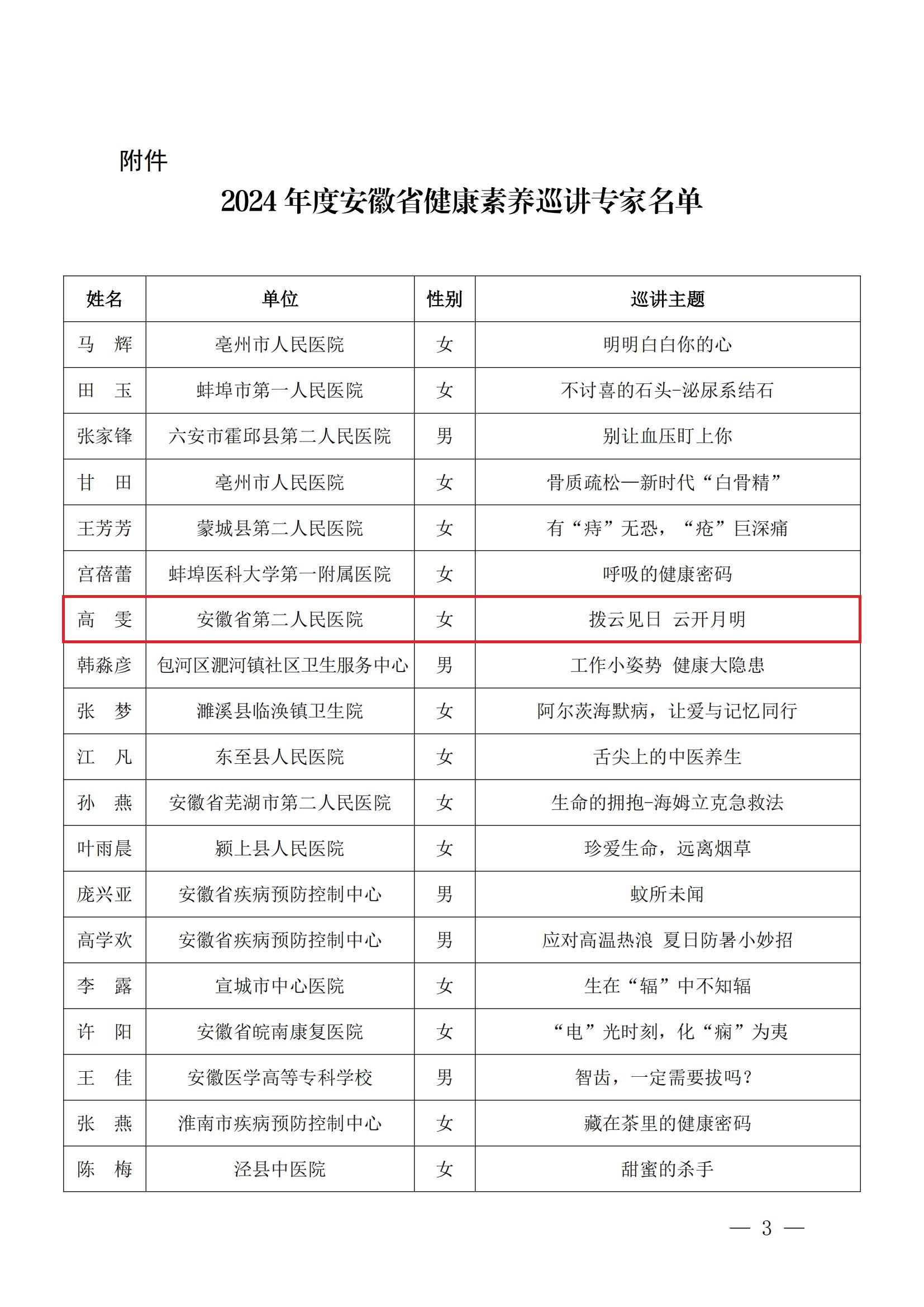 附件

2024 年度安徽省健康素养巡讲专家名单

| 姓名 | 单位 | 性别 | 巡讲主题 |
|---|---|---|---|
| 马　辉 | 亳州市人民医院 | 女 | 明明白白你的心 |
| 田　玉 | 蚌埠市第一人民医院 | 女 | 不讨喜的石头-泌尿系结石 |
| 张家锋 | 六安市霍邱县第二人民医院 | 男 | 别让血压盯上你 |
| 甘　田 | 亳州市人民医院 | 女 | 骨质疏松—新时代“白骨精” |
| 王芳芳 | 蒙城县第二人民医院 | 女 | 有“痔”无恐，“疮”巨深痛 |
| 宫蓓蕾 | 蚌埠医科大学第一附属医院 | 女 | 呼吸的健康密码 |
| 高　雯 | 安徽省第二人民医院 | 女 | 拨云见日　云开月明 |
| 韩淼彦 | 包河区淝河镇社区卫生服务中心 | 男 | 工作小姿势　健康大隐患 |
| 张　梦 | 濉溪县临涣镇卫生院 | 女 | 阿尔茨海默病，让爱与记忆同行 |
| 江　凡 | 东至县人民医院 | 女 | 舌尖上的中医养生 |
| 孙　燕 | 安徽省芜湖市第二人民医院 | 女 | 生命的拥抱-海姆立克急救法 |
| 叶雨晨 | 颍上县人民医院 | 女 | 珍爱生命，远离烟草 |
| 庞兴亚 | 安徽省疾病预防控制中心 | 男 | 蚊所未闻 |
| 高学欢 | 安徽省疾病预防控制中心 | 男 | 应对高温热浪　夏日防暑小妙招 |
| 李　露 | 宣城市中心医院 | 女 | 生在“辐”中不知辐 |
| 许　阳 | 安徽省皖南康复医院 | 女 | “电”光时刻，化“痫”为夷 |
| 王　佳 | 安徽医学高等专科学校 | 男 | 智齿，一定需要拔吗？ |
| 张　燕 | 淮南市疾病预防控制中心 | 女 | 藏在茶里的健康密码 |
| 陈　梅 | 泾县中医院 | 女 | 甜蜜的杀手 |

— 3 —